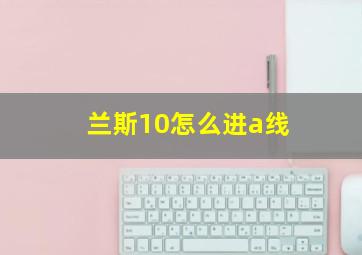 兰斯10怎么进a线